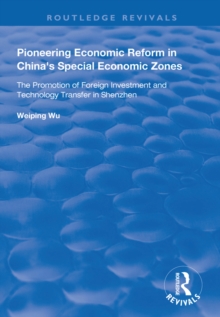 ROUTLEDGE REVIVALS

Pioneering Economic Reform in China's Special Economic Zones

The Promotion of Foreign Investment and Technology Transfer in Shenzhen

Weiping Wu

ROUTLEDGE
REVIVALS